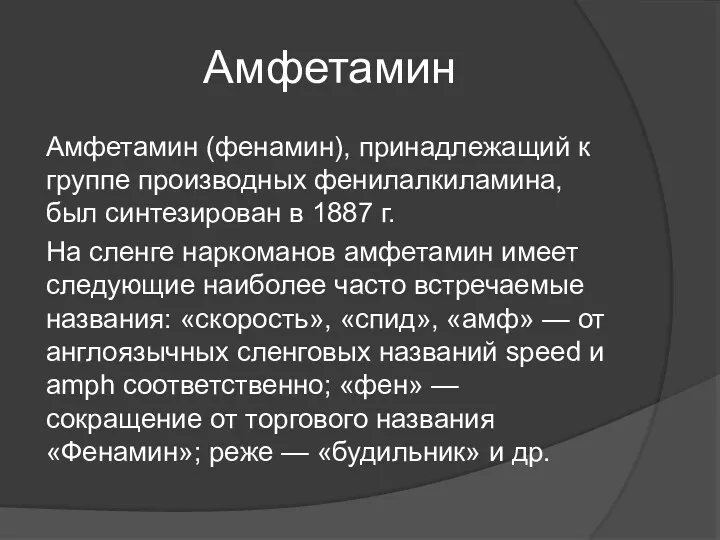 Амфетамин

Амфетамин (фенамин), принадлежащий к группе производных фенилалкиламина, был синтезирован в 1887 г.

На сленге наркоманов амфетамин имеет следующие наиболее часто встречаемые названия: «скорость», «спид», «амф» — от англоязычных сленговых названий speed и amph соответственно; «фен» — сокращение от торгового названия «Фенамин»; реже — «будильник» и др.